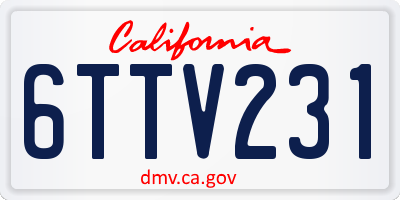 California

6TTV231

dmv.ca.gov